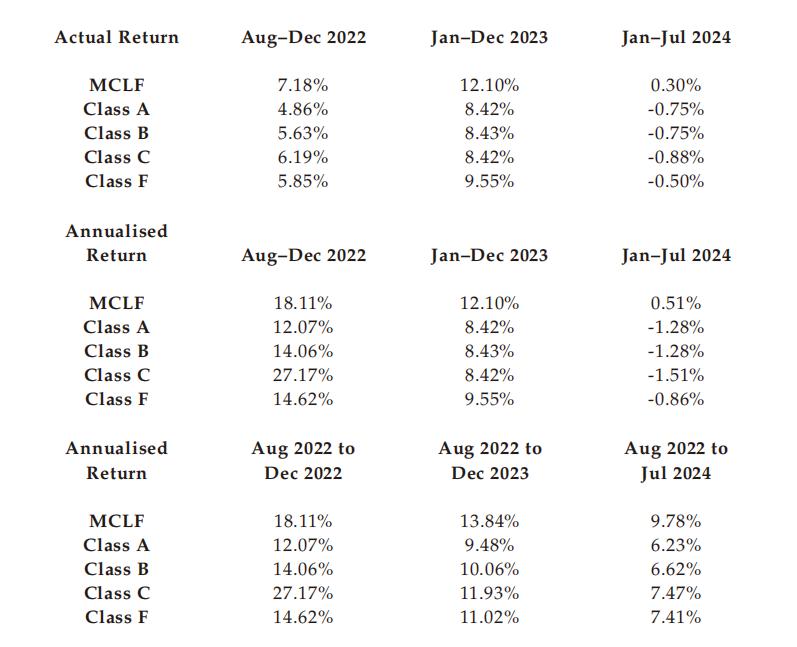 | Actual Return | Aug–Dec 2022 | Jan–Dec 2023 | Jan–Jul 2024 |
|---|---|---|---|
| MCLF | 7.18% | 12.10% | 0.30% |
| Class A | 4.86% | 8.42% | -0.75% |
| Class B | 5.63% | 8.43% | -0.75% |
| Class C | 6.19% | 8.42% | -0.88% |
| Class F | 5.85% | 9.55% | -0.50% |

| Annualised Return | Aug–Dec 2022 | Jan–Dec 2023 | Jan–Jul 2024 |
|---|---|---|---|
| MCLF | 18.11% | 12.10% | 0.51% |
| Class A | 12.07% | 8.42% | -1.28% |
| Class B | 14.06% | 8.43% | -1.28% |
| Class C | 27.17% | 8.42% | -1.51% |
| Class F | 14.62% | 9.55% | -0.86% |

| Annualised Return | Aug 2022 to Dec 2022 | Aug 2022 to Dec 2023 | Aug 2022 to Jul 2024 |
|---|---|---|---|
| MCLF | 18.11% | 13.84% | 9.78% |
| Class A | 12.07% | 9.48% | 6.23% |
| Class B | 14.06% | 10.06% | 6.62% |
| Class C | 27.17% | 11.93% | 7.47% |
| Class F | 14.62% | 11.02% | 7.41% |